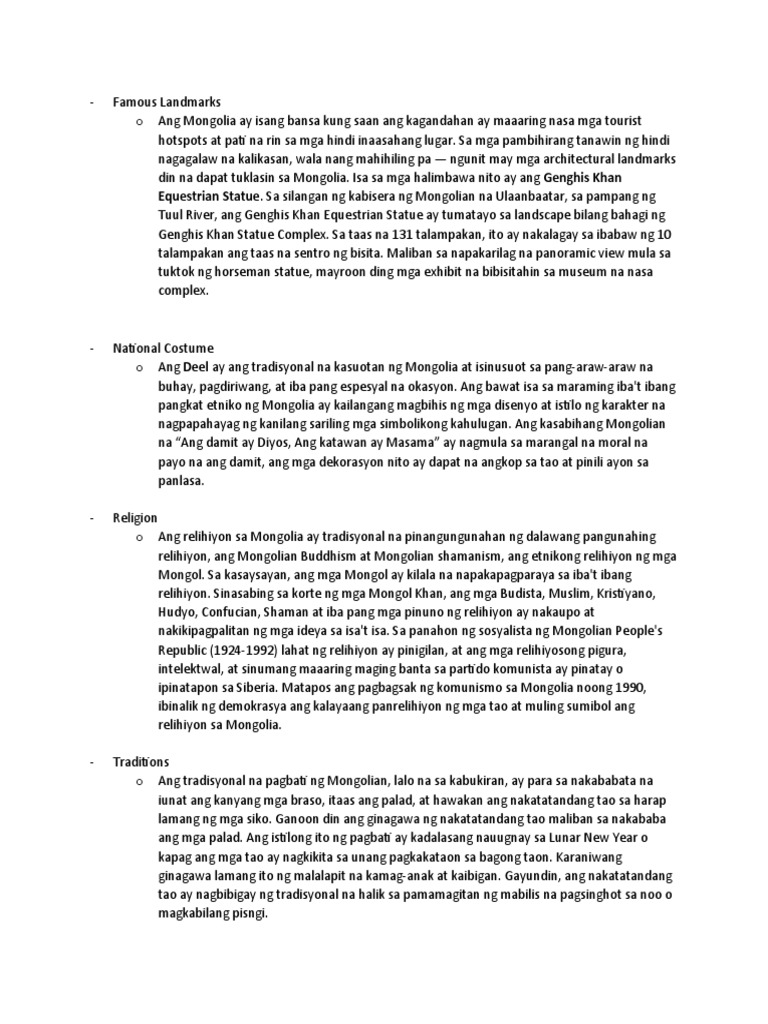 - Famous Landmarks

o Ang Mongolia ay isang bansa kung saan ang kagandahan ay maaaring nasa mga tourist hotspots at pati na rin sa mga hindi inaasahang lugar. Sa mga pambihirang tanawin ng hindi nagagalaw na kalikasan, wala nang mahihiling pa — ngunit may mga architectural landmarks din na dapat tuklasin sa Mongolia. Isa sa mga halimbawa nito ay ang Genghis Khan Equestrian Statue. Sa silangan ng kabisera ng Mongolian na Ulaanbaatar, sa pampang ng Tuul River, ang Genghis Khan Equestrian Statue ay tumatayo sa landscape bilang bahagi ng Genghis Khan Statue Complex. Sa taas na 131 talampakan, ito ay nakalagay sa ibabaw ng 10 talampakan ang taas na sentro ng bisita. Maliban sa napakarilag na panoramic view mula sa tuktok ng horseman statue, mayroon ding mga exhibit na bibisitahin sa museum na nasa complex.

- National Costume

o Ang Deel ay ang tradisyonal na kasuotan ng Mongolia at isinusuot sa pang-araw-araw na buhay, pagdiriwang, at iba pang espesyal na okasyon. Ang bawat isa sa maraming iba't ibang pangkat etniko ng Mongolia ay kailangang magbihis ng mga disenyo at istilo ng karakter na nagpapahayag ng kanilang sariling mga simbolikong kahulugan. Ang kasabihang Mongolian na "Ang damit ay Diyos, Ang katawan ay Masama" ay nagmula sa marangal na moral na payo na ang damit, ang mga dekorasyon nito ay dapat na angkop sa tao at pinili ayon sa panlasa.

- Religion

o Ang relihiyon sa Mongolia ay tradisyonal na pinangungunahan ng dalawang pangunahing relihiyon, ang Mongolian Buddhism at Mongolian shamanism, ang etnikong relihiyon ng mga Mongol. Sa kasaysayan, ang mga Mongol ay kilala na napakapagparaya sa iba't ibang relihiyon. Sinasabing sa korte ng mga Mongol Khan, ang mga Budista, Muslim, Kristiyano, Hudyo, Confucian, Shaman at iba pang mga pinuno ng relihiyon ay nakaupo at nakikipagpalitan ng mga ideya sa isa't isa. Sa panahon ng sosyalista ng Mongolian People's Republic (1924-1992) lahat ng relihiyon ay pinigilan, at ang mga relihiyosong pigura, intelektwal, at sinumang maaaring maging banta sa partido komunista ay pinatay o ipinatapon sa Siberia. Matapos ang pagbagsak ng komunismo sa Mongolia noong 1990, ibinalik ng demokrasya ang kalayaang panrelihiyon ng mga tao at muling sumibol ang relihiyon sa Mongolia.

- Traditions

o Ang tradisyonal na pagbati ng Mongolian, lalo na sa kabukiran, ay para sa nakababata na iunat ang kanyang mga braso, itaas ang palad, at hawakan ang nakatatandang tao sa harap lamang ng mga siko. Ganoon din ang ginagawa ng nakatatandang tao maliban sa nakababa ang mga palad. Ang istilong ito ng pagbati ay kadalasang nauugnay sa Lunar New Year o kapag ang mga tao ay nagkikita sa unang pagkakataon sa bagong taon. Karaniwang ginagawa lamang ito ng malalapit na kamag-anak at kaibigan. Gayundin, ang nakatatandang tao ay nagbibigay ng tradisyonal na halik sa pamamagitan ng mabilis na pagsinghot sa noo o magkabilang pisngi.